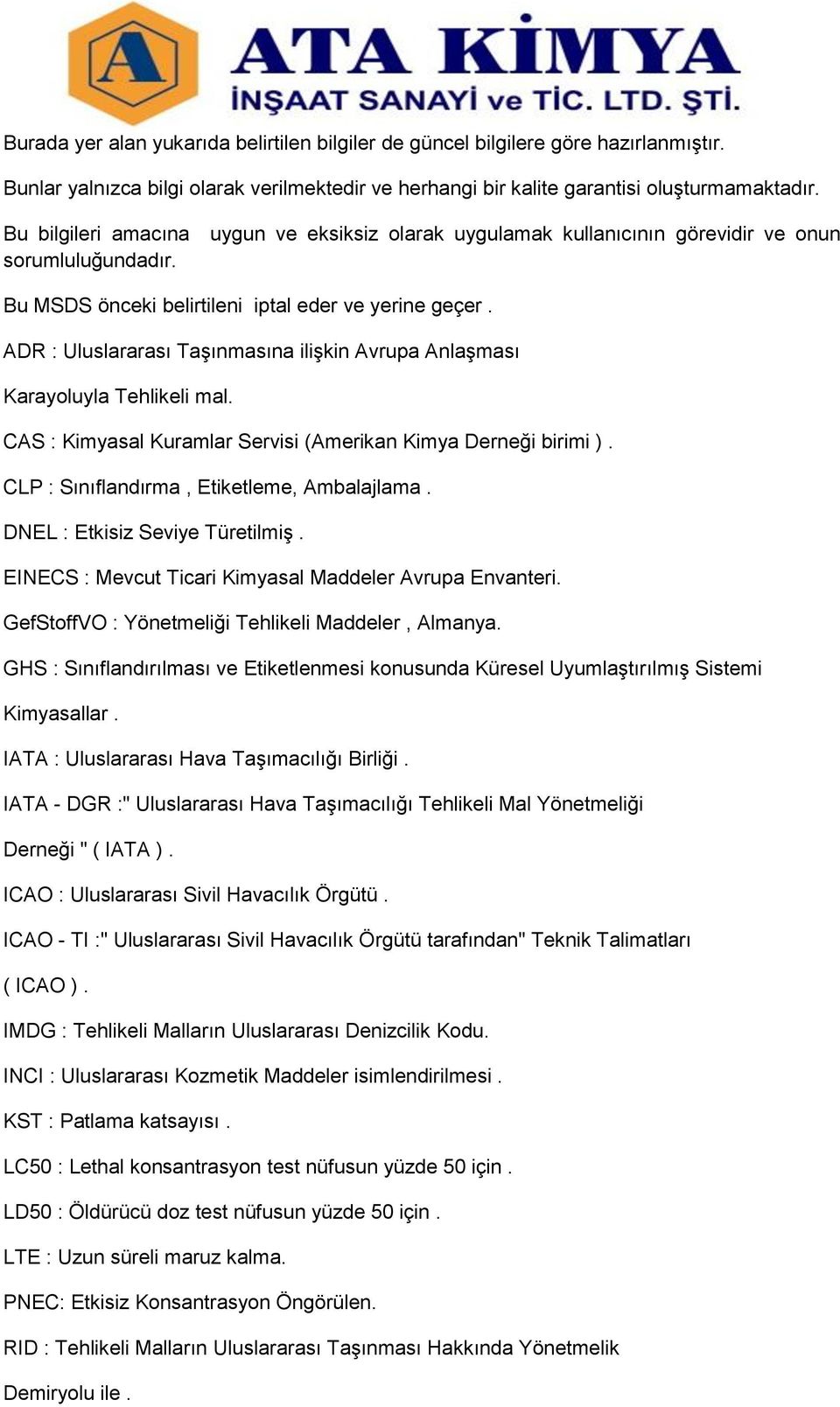 A

ATA KİMYA
İNŞAAT SANAYİ ve TİC. LTD. ŞTİ.

Burada yer alan yukarıda belirtilen bilgiler de güncel bilgilere göre hazırlanmıştır.

Bunlar yalnızca bilgi olarak verilmektedir ve herhangi bir kalite garantisi oluşturmamaktadır.

Bu bilgileri amacına uygun ve eksiksiz olarak uygulamak kullanıcının görevidir ve onun sorumluluğundadır.

Bu MSDS önceki belirtileni iptal eder ve yerine geçer .

ADR : Uluslararası Taşınmasına ilişkin Avrupa Anlaşması

Karayoluyla Tehlikeli mal.

CAS : Kimyasal Kuramlar Servisi (Amerikan Kimya Derneği birimi ) .

CLP : Sınıflandırma , Etiketleme, Ambalajlama .

DNEL : Etkisiz Seviye Türetilmiş .

EINECS : Mevcut Ticari Kimyasal Maddeler Avrupa Envanteri.

GefStoffVO : Yönetmeliği Tehlikeli Maddeler , Almanya.

GHS : Sınıflandırılması ve Etiketlenmesi konusunda Küresel Uyumlaştırılmış Sistemi

Kimyasallar .

IATA : Uluslararası Hava Taşımacılığı Birliği .

IATA - DGR :" Uluslararası Hava Taşımacılığı Tehlikeli Mal Yönetmeliği

Derneği " ( IATA ) .

ICAO : Uluslararası Sivil Havacılık Örgütü .

ICAO - TI :" Uluslararası Sivil Havacılık Örgütü tarafından" Teknik Talimatları

( ICAO ) .

IMDG : Tehlikeli Malların Uluslararası Denizcilik Kodu.

INCI : Uluslararası Kozmetik Maddeler isimlendirilmesi .

KST : Patlama katsayısı .

LC50 : Lethal konsantrasyon test nüfusun yüzde 50 için .

LD50 : Öldürücü doz test nüfusun yüzde 50 için .

LTE : Uzun süreli maruz kalma.

PNEC: Etkisiz Konsantrasyon Öngörülen.

RID : Tehlikeli Malların Uluslararası Taşınması Hakkında Yönetmelik

Demiryolu ile .